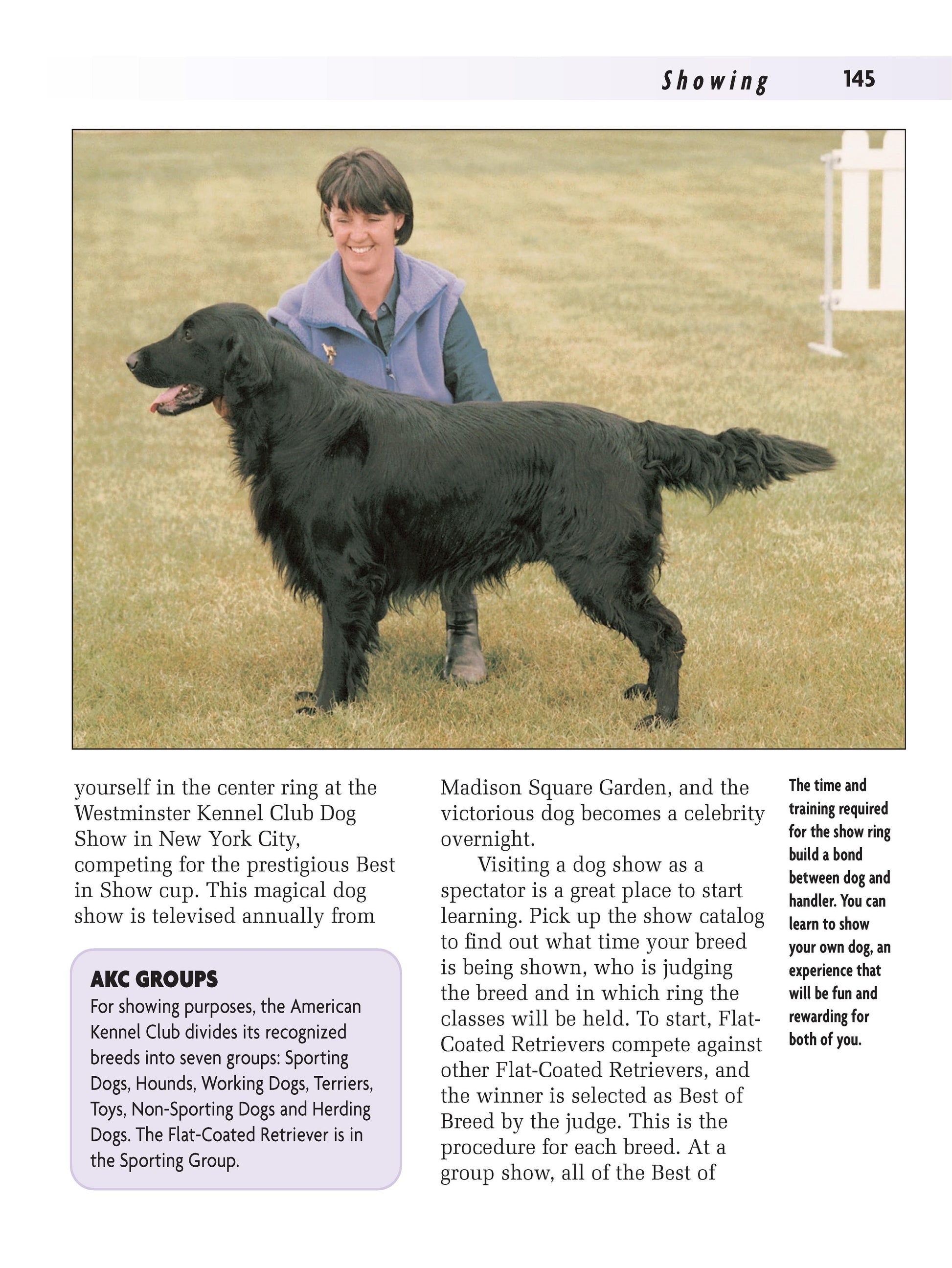 Showing 145

yourself in the center ring at the Westminster Kennel Club Dog Show in New York City, competing for the prestigious Best in Show cup. This magical dog show is televised annually from

AKC GROUPS
For showing purposes, the American Kennel Club divides its recognized breeds into seven groups: Sporting Dogs, Hounds, Working Dogs, Terriers, Toys, Non-Sporting Dogs and Herding Dogs. The Flat-Coated Retriever is in the Sporting Group.

Madison Square Garden, and the victorious dog becomes a celebrity overnight.

Visiting a dog show as a spectator is a great place to start learning. Pick up the show catalog to find out what time your breed is being shown, who is judging the breed and in which ring the classes will be held. To start, Flat-Coated Retrievers compete against other Flat-Coated Retrievers, and the winner is selected as Best of Breed by the judge. This is the procedure for each breed. At a group show, all of the Best of

The time and training required for the show ring build a bond between dog and handler. You can learn to show your own dog, an experience that will be fun and rewarding for both of you.